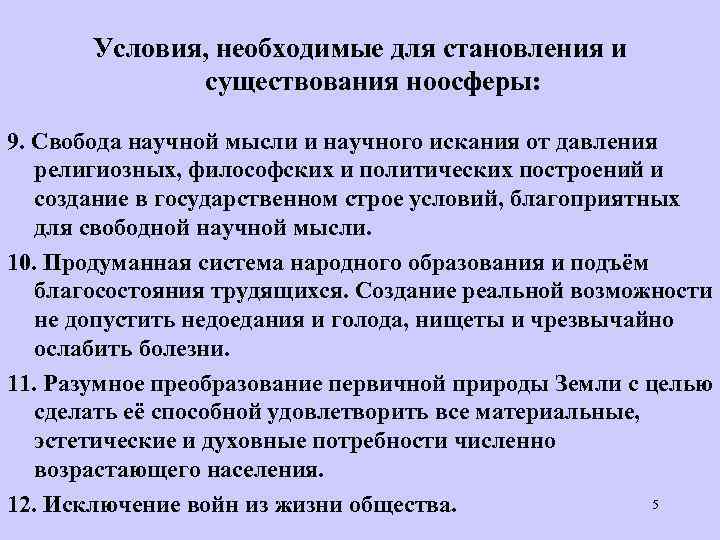 Условия, необходимые для становления и существования ноосферы:

9. Свобода научной мысли и научного искания от давления религиозных, философских и политических построений и создание в государственном строе условий, благоприятных для свободной научной мысли.

10. Продуманная система народного образования и подъём благосостояния трудящихся. Создание реальной возможности не допустить недоедания и голода, нищеты и чрезвычайно ослабить болезни.

11. Разумное преобразование первичной природы Земли с целью сделать её способной удовлетворить все материальные, эстетические и духовные потребности численно возрастающего населения.

12. Исключение войн из жизни общества.

5